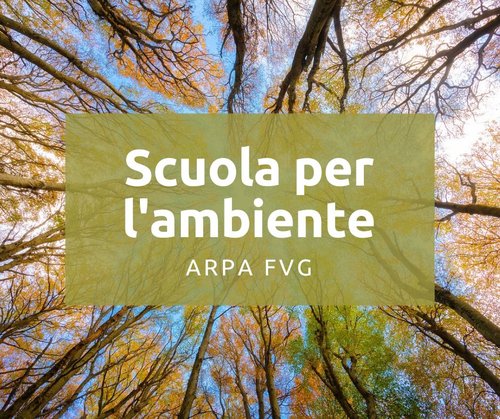 Scuola per l'ambiente

ARPA FVG